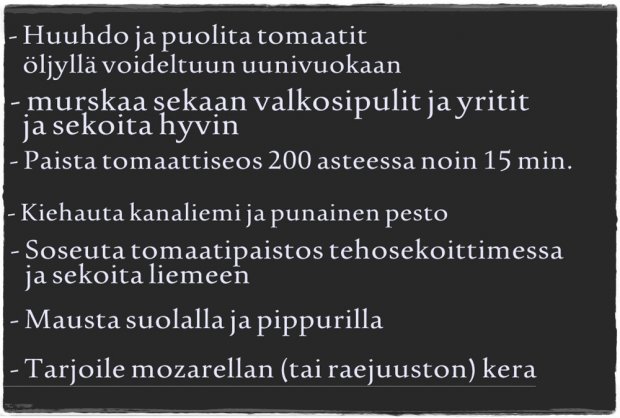 - Huuhdo ja puolita tomaatit öljyllä voideltuun uunivuokaan

- murskaa sekaan valkosipulit ja yritit ja sekoita hyvin

- Paista tomaattiseos 200 asteessa noin 15 min.

- Kiehauta kanaliemi ja punainen pesto

- Soseuta tomaatipaistos tehosekoittimessa ja sekoita liemeen

- Mausta suolalla ja pippurilla

- Tarjoile mozarellan (tai raejuuston) kera